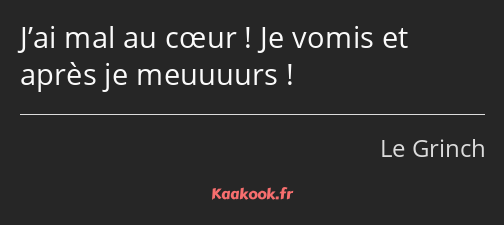 J’ai mal au cœur ! Je vomis et après je meuuuurs !

Le Grinch

Kaakook.fr